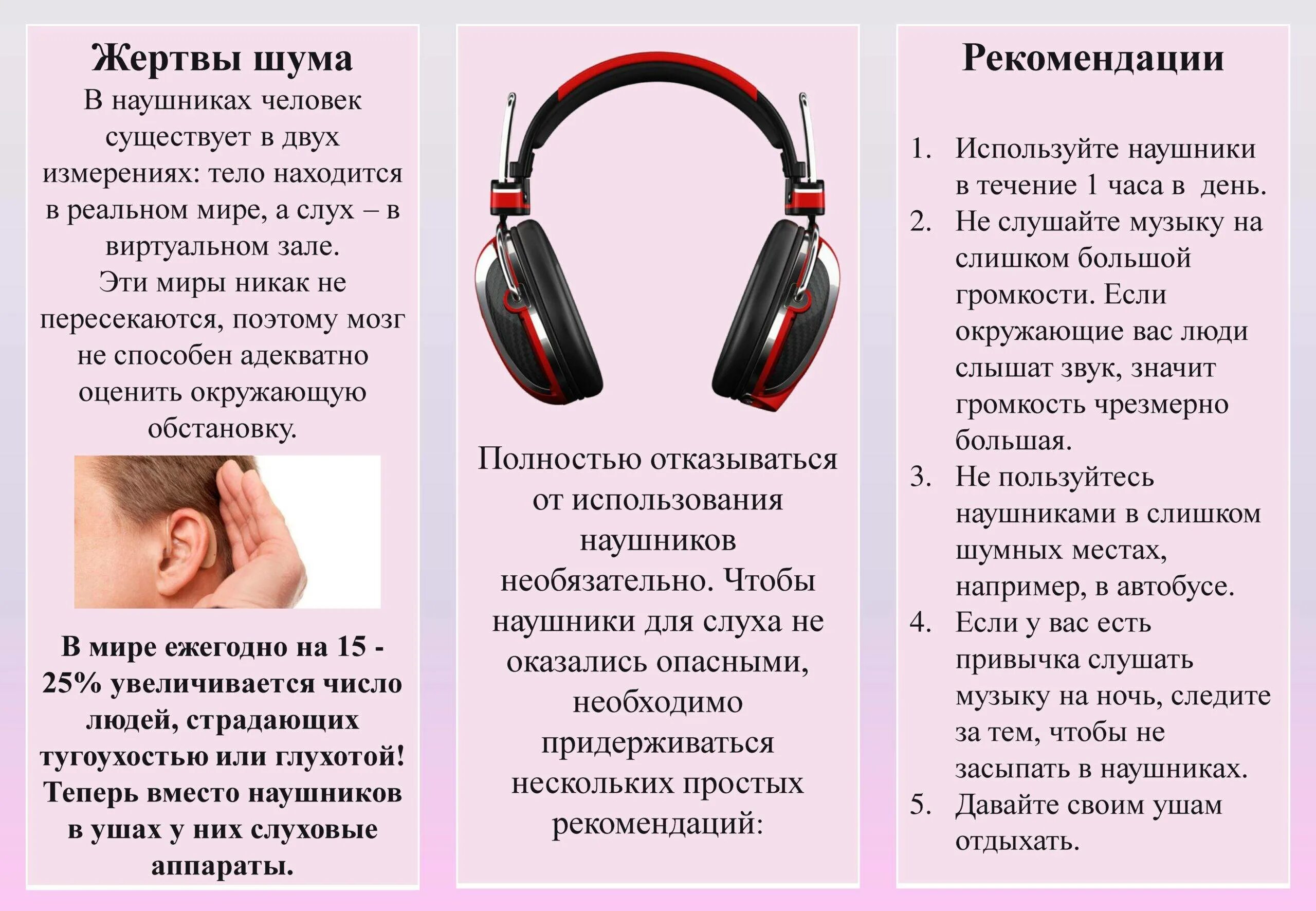 Жертвы шума

В наушниках человек существует в двух измерениях: тело находится в реальном мире, а слух – в виртуальном зале.

Эти миры никак не пересекаются, поэтому мозг не способен адекватно оценить окружающую обстановку.

В мире ежегодно на 15 - 25% увеличивается число людей, страдающих тугоухостью или глухотой! Теперь вместо наушников в ушах у них слуховые аппараты.

Полностью отказываться от использования наушников необязательно. Чтобы наушники для слуха не оказались опасными, необходимо придерживаться нескольких простых рекомендаций:

Рекомендации

1. Используйте наушники в течение 1 часа в день.
2. Не слушайте музыку на слишком большой громкости. Если окружающие вас люди слышат звук, значит громкость чрезмерно большая.
3. Не пользуйтесь наушниками в слишком шумных местах, например, в автобусе.
4. Если у вас есть привычка слушать музыку на ночь, следите за тем, чтобы не засыпать в наушниках.
5. Давайте своим ушам отдыхать.